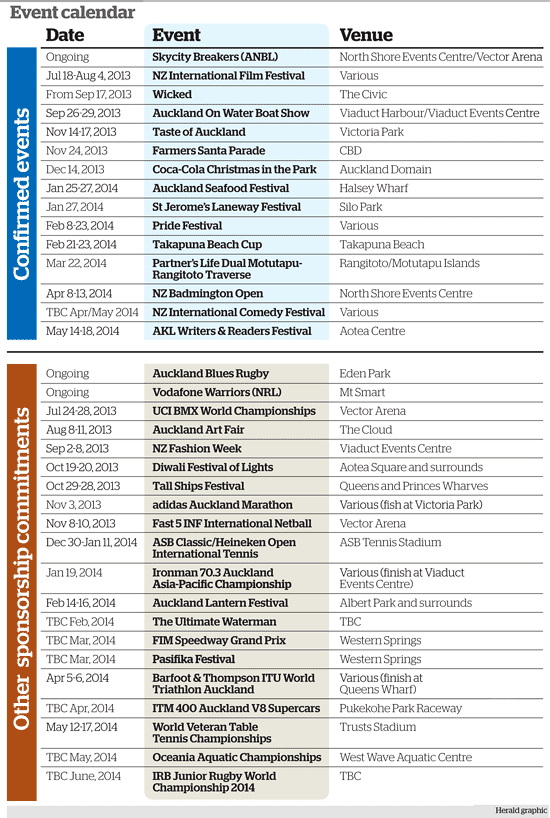 Event calendar

Confirmed events

| Date | Event | Venue |
|---|---|---|
| Ongoing | Skycity Breakers (ANBL) | North Shore Events Centre/Vector Arena |
| Jul 18-Aug 4, 2013 | NZ International Film Festival | Various |
| From Sep 17, 2013 | Wicked | The Civic |
| Sep 26-29, 2013 | Auckland On Water Boat Show | Viaduct Harbour/Viaduct Events Centre |
| Nov 14-17, 2013 | Taste of Auckland | Victoria Park |
| Nov 24, 2013 | Farmers Santa Parade | CBD |
| Dec 14, 2013 | Coca-Cola Christmas in the Park | Auckland Domain |
| Jan 25-27, 2014 | Auckland Seafood Festival | Halsey Wharf |
| Jan 27, 2014 | St Jerome's Laneway Festival | Silo Park |
| Feb 8-23, 2014 | Pride Festival | Various |
| Feb 21-23, 2014 | Takapuna Beach Cup | Takapuna Beach |
| Mar 22, 2014 | Partner's Life Dual Motutapu-Rangitoto Traverse | Rangitoto/Motutapu Islands |
| Apr 8-13, 2014 | NZ Badmington Open | North Shore Events Centre |
| TBC Apr/May 2014 | NZ International Comedy Festival | Various |
| May 14-18, 2014 | AKL Writers & Readers Festival | Aotea Centre |

Other sponsorship commitments

| Date | Event | Venue |
|---|---|---|
| Ongoing | Auckland Blues Rugby | Eden Park |
| Ongoing | Vodafone Warriors (NRL) | Mt Smart |
| Jul 24-28, 2013 | UCI BMX World Championships | Vector Arena |
| Aug 8-11, 2013 | Auckland Art Fair | The Cloud |
| Sep 2-8, 2013 | NZ Fashion Week | Viaduct Events Centre |
| Oct 19-20, 2013 | Diwali Festival of Lights | Aotea Square and surrounds |
| Oct 29-28, 2013 | Tall Ships Festival | Queens and Princes Wharves |
| Nov 3, 2013 | adidas Auckland Marathon | Various (fish at Victoria Park) |
| Nov 8-10, 2013 | Fast 5 INF International Netball | Vector Arena |
| Dec 30-Jan 11, 2014 | ASB Classic/Heineken Open International Tennis | ASB Tennis Stadium |
| Jan 19, 2014 | Ironman 70.3 Auckland Asia-Pacific Championship | Various (finish at Viaduct Events Centre) |
| Feb 14-16, 2014 | Auckland Lantern Festival | Albert Park and surrounds |
| TBC Feb, 2014 | The Ultimate Waterman | TBC |
| TBC Mar, 2014 | FIM Speedway Grand Prix | Western Springs |
| TBC Mar, 2014 | Pasifika Festival | Western Springs |
| Apr 5-6, 2014 | Barfoot & Thompson ITU World Triathlon Auckland | Various (finish at Queens Wharf) |
| TBC Apr, 2014 | ITM 400 Auckland V8 Supercars | Pukekohe Park Raceway |
| May 12-17, 2014 | World Veteran Table Tennis Championships | Trusts Stadium |
| TBC May, 2014 | Oceania Aquatic Championships | West Wave Aquatic Centre |
| TBC June, 2014 | IRB Junior Rugby World Championship 2014 | TBC |

Herald graphic